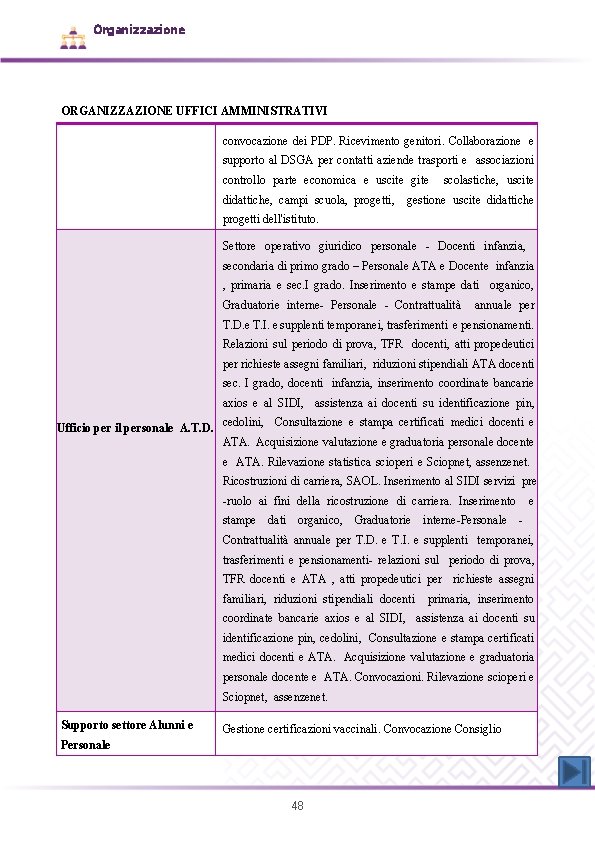 Organizzazione

ORGANIZZAZIONE UFFICI AMMINISTRATIVI

| | |
|---|---|
| | convocazione dei PDP. Ricevimento genitori. Collaborazione e supporto al DSGA per contatti aziende trasporti e associazioni controllo parte economica e uscite gite scolastiche, uscite didattiche, campi scuola, progetti, gestione uscite didattiche progetti dell'istituto. |
| Ufficio per il personale A.T.D. | Settore operativo giuridico personale - Docenti infanzia, secondaria di primo grado – Personale ATA e Docente infanzia , primaria e sec.I grado. Inserimento e stampe dati organico, Graduatorie interne- Personale - Contrattualità annuale per T.D.e T.I. e supplenti temporanei, trasferimenti e pensionamenti. Relazioni sul periodo di prova, TFR docenti, atti propedeutici per richieste assegni familiari, riduzioni stipendiali ATA docenti sec. I grado, docenti infanzia, inserimento coordinate bancarie axios e al SIDI, assistenza ai docenti su identificazione pin, cedolini, Consultazione e stampa certificati medici docenti e ATA. Acquisizione valutazione e graduatoria personale docente e ATA. Rilevazione statistica scioperi e Sciopnet, assenzenet. Ricostruzioni di carriera, SAOL. Inserimento al SIDI servizi pre -ruolo ai fini della ricostruzione di carriera. Inserimento e stampe dati organico, Graduatorie interne-Personale - Contrattualità annuale per T.D. e T.I. e supplenti temporanei, trasferimenti e pensionamenti- relazioni sul periodo di prova, TFR docenti e ATA , atti propedeutici per richieste assegni familiari, riduzioni stipendiali docenti primaria, inserimento coordinate bancarie axios e al SIDI, assistenza ai docenti su identificazione pin, cedolini, Consultazione e stampa certificati medici docenti e ATA. Acquisizione valutazione e graduatoria personale docente e ATA. Convocazioni. Rilevazione scioperi e Sciopnet, assenzenet. |
| Supporto settore Alunni e Personale | Gestione certificazioni vaccinali. Convocazione Consiglio |

48